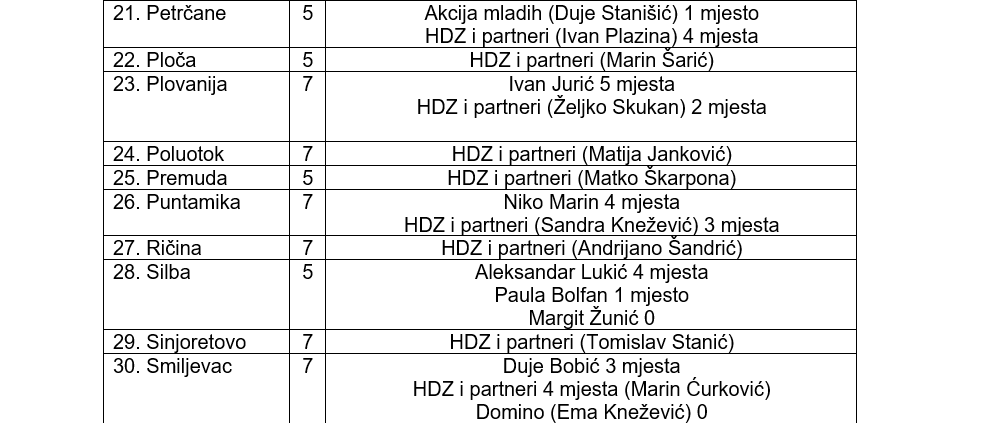 | 21. Petrčane | 5 | Akcija mladih (Duje Stanišić) 1 mjesto HDZ i partneri (Ivan Plazina) 4 mjesta |
|---|---|---|
| 22. Ploča | 5 | HDZ i partneri (Marin Šarić) |
| 23. Plovanija | 7 | Ivan Jurić 5 mjesta HDZ i partneri (Željko Skukan) 2 mjesta |
| 24. Poluotok | 7 | HDZ i partneri (Matija Janković) |
| 25. Premuda | 5 | HDZ i partneri (Matko Škarpona) |
| 26. Puntamika | 7 | Niko Marin 4 mjesta HDZ i partneri (Sandra Knežević) 3 mjesta |
| 27. Ričina | 7 | HDZ i partneri (Andrijano Šandrić) |
| 28. Silba | 5 | Aleksandar Lukić 4 mjesta Paula Bolfan 1 mjesto Margit Žunić 0 |
| 29. Sinjoretovo | 7 | HDZ i partneri (Tomislav Stanić) |
| 30. Smiljevac | 7 | Duje Bobić 3 mjesta HDZ i partneri 4 mjesta (Marin Ćurković) Domino (Ema Knežević) 0 |